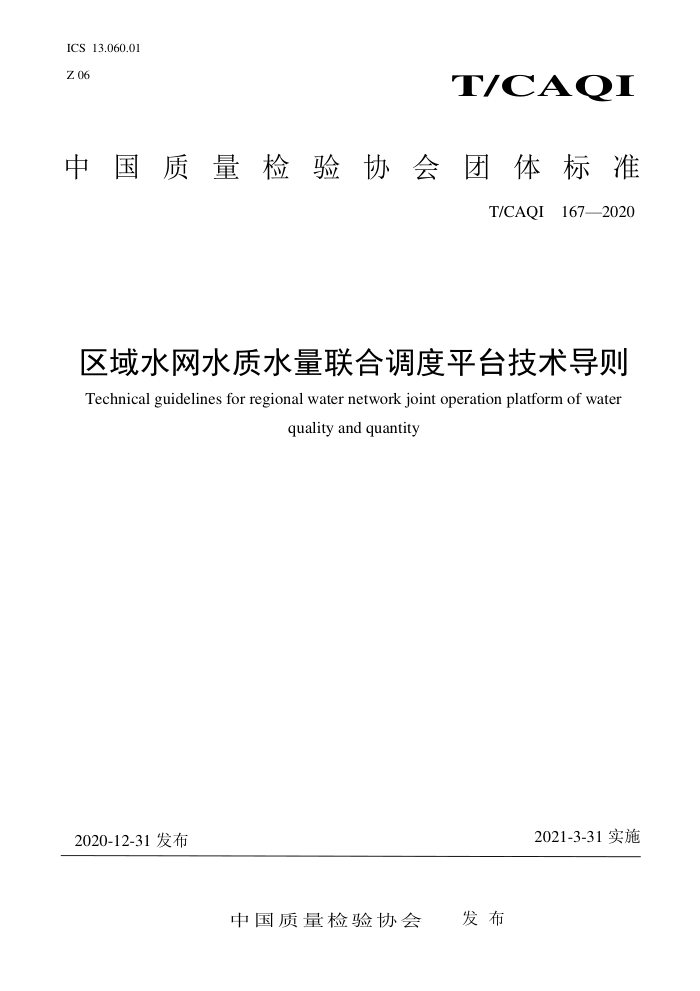 ICS 13.060.01

Z 06

T/CAQI

中国质量检验协会团体标准

T/CAQI 167—2020

区域水网水质水量联合调度平台技术导则

Technical guidelines for regional water network joint operation platform of water quality and quantity

2020-12-31 发布

2021-3-31 实施

中国质量检验协会 发布